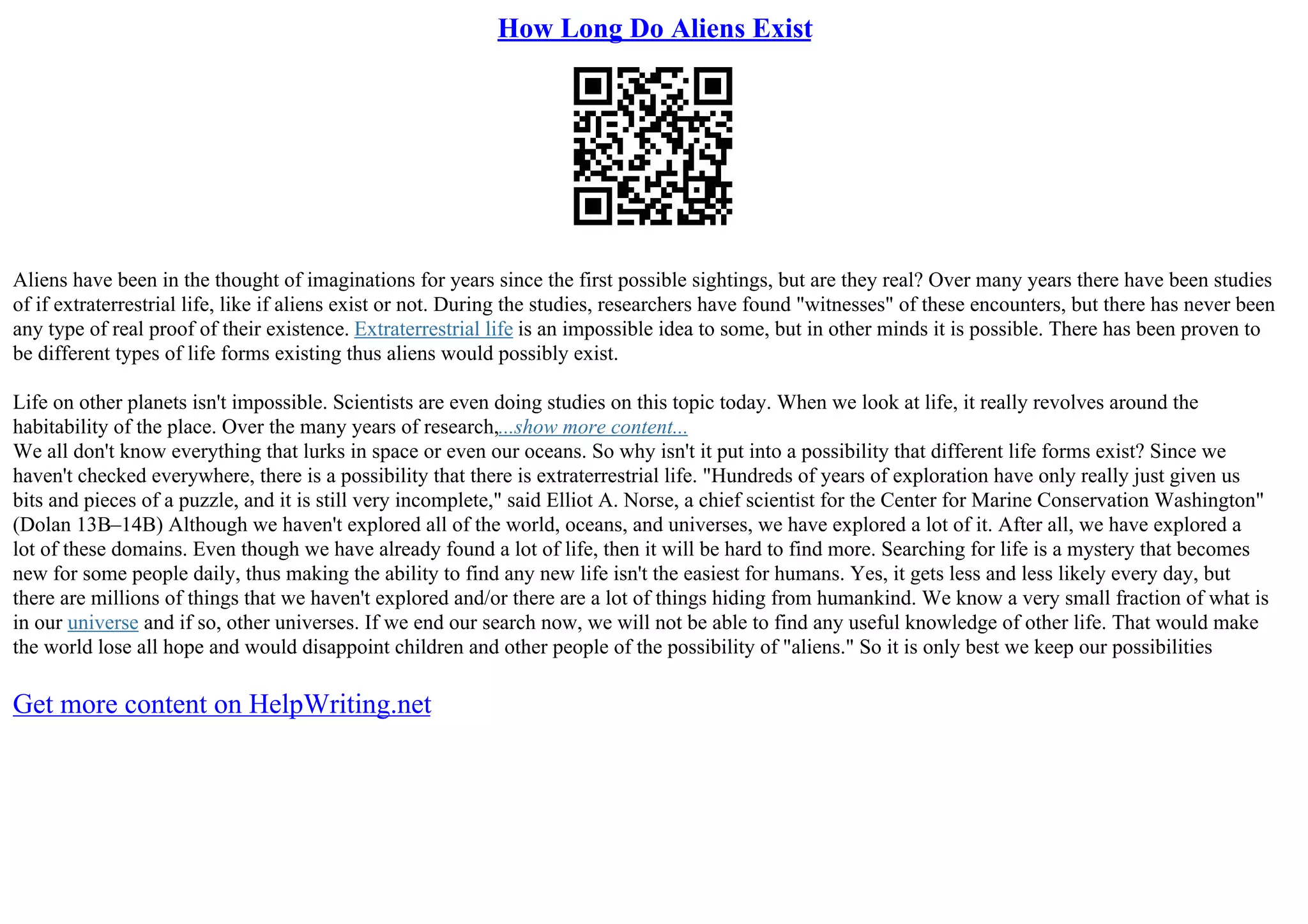 How Long Do Aliens Exist

Aliens have been in the thought of imaginations for years since the first possible sightings, but are they real? Over many years there have been studies of if extraterrestrial life, like if aliens exist or not. During the studies, researchers have found "witnesses" of these encounters, but there has never been any type of real proof of their existence. Extraterrestrial life is an impossible idea to some, but in other minds it is possible. There has been proven to be different types of life forms existing thus aliens would possibly exist.

Life on other planets isn't impossible. Scientists are even doing studies on this topic today. When we look at life, it really revolves around the habitability of the place. Over the many years of research,...show more content...
We all don't know everything that lurks in space or even our oceans. So why isn't it put into a possibility that different life forms exist? Since we haven't checked everywhere, there is a possibility that there is extraterrestrial life. "Hundreds of years of exploration have only really just given us bits and pieces of a puzzle, and it is still very incomplete," said Elliot A. Norse, a chief scientist for the Center for Marine Conservation Washington" (Dolan 13B–14B) Although we haven't explored all of the world, oceans, and universes, we have explored a lot of it. After all, we have explored a lot of these domains. Even though we have already found a lot of life, then it will be hard to find more. Searching for life is a mystery that becomes new for some people daily, thus making the ability to find any new life isn't the easiest for humans. Yes, it gets less and less likely every day, but there are millions of things that we haven't explored and/or there are a lot of things hiding from humankind. We know a very small fraction of what is in our universe and if so, other universes. If we end our search now, we will not be able to find any useful knowledge of other life. That would make the world lose all hope and would disappoint children and other people of the possibility of "aliens." So it is only best we keep our possibilities

Get more content on HelpWriting.net